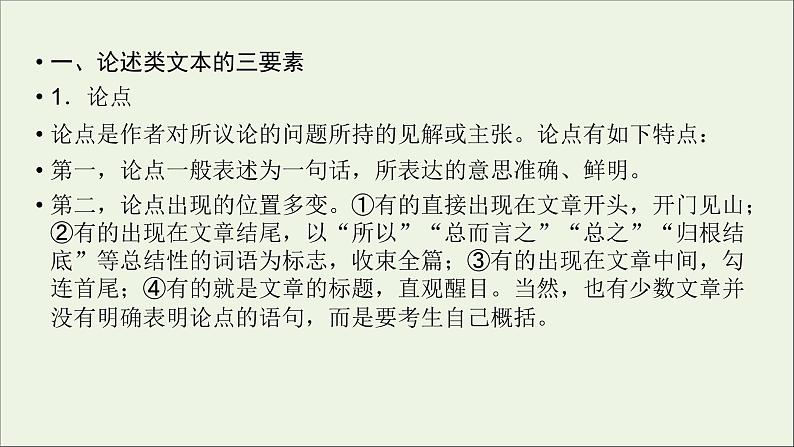 • 一、论述类文本的三要素

• 1．论点

• 论点是作者对所议论的问题所持的见解或主张。论点有如下特点：

• 第一，论点一般表述为一句话，所表达的意思准确、鲜明。

• 第二，论点出现的位置多变。①有的直接出现在文章开头，开门见山；②有的出现在文章结尾，以“所以”“总而言之”“总之”“归根结底”等总结性的词语为标志，收束全篇；③有的出现在文章中间，勾连首尾；④有的就是文章的标题，直观醒目。当然，也有少数文章并没有明确表明论点的语句，而是要考生自己概括。